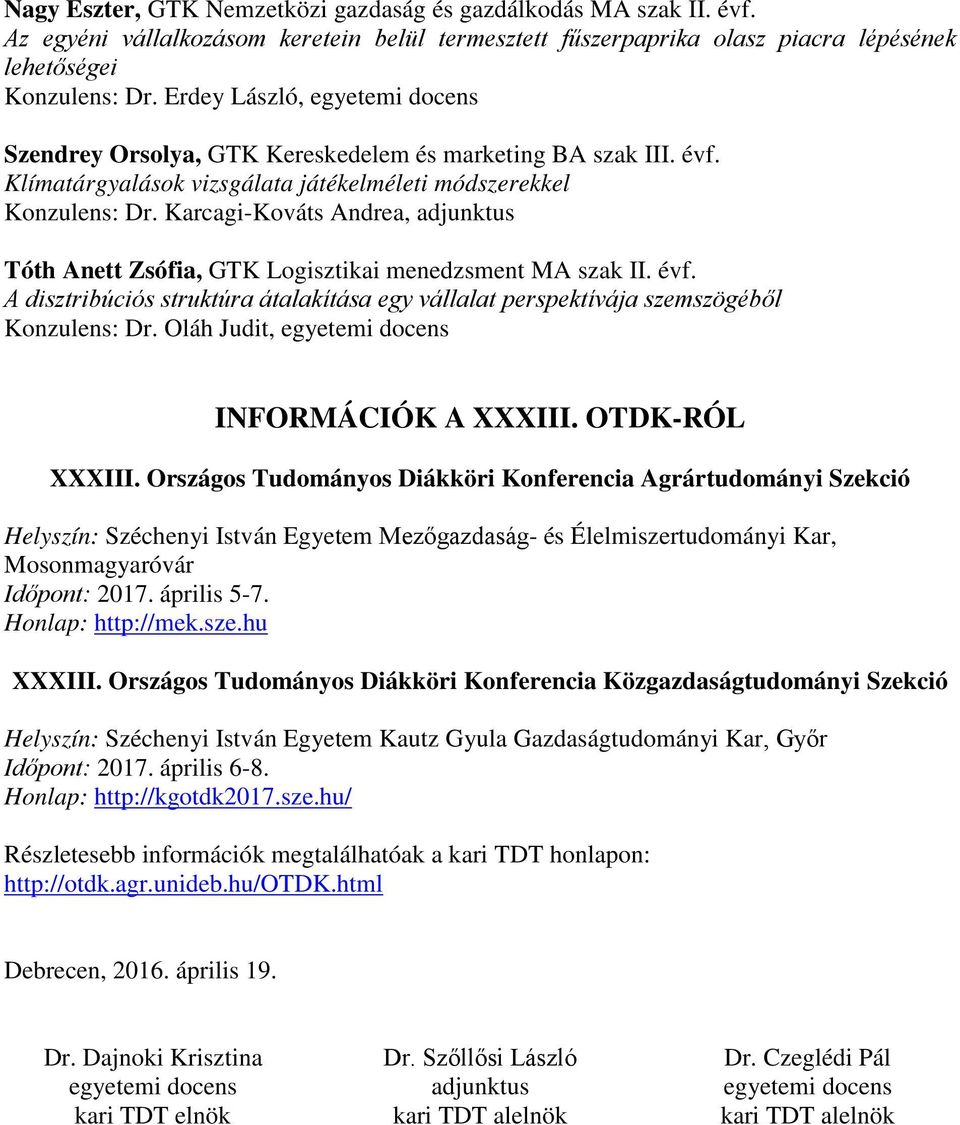 Nagy Eszter, GTK Nemzetközi gazdaság és gazdálkodás MA szak II. évf.
Az egyéni vállalkozásom keretein belül termesztett fűszerpaprika olasz piacra lépésének lehetőségei
Konzulens: Dr. Erdey László, egyetemi docens

Szendrey Orsolya, GTK Kereskedelem és marketing BA szak III. évf.
Klímatárgyalások vizsgálata játékelméleti módszerekkel
Konzulens: Dr. Karcagi-Kováts Andrea, adjunktus

Tóth Anett Zsófia, GTK Logisztikai menedzsment MA szak II. évf.
A disztribúciós struktúra átalakítása egy vállalat perspektívája szemszögéből
Konzulens: Dr. Oláh Judit, egyetemi docens

INFORMÁCIÓK A XXXIII. OTDK-RÓL

XXXIII. Országos Tudományos Diákköri Konferencia Agrártudományi Szekció

Helyszín: Széchenyi István Egyetem Mezőgazdaság- és Élelmiszertudományi Kar, Mosonmagyaróvár
Időpont: 2017. április 5-7.
Honlap: http://mek.sze.hu

XXXIII. Országos Tudományos Diákköri Konferencia Közgazdaságtudományi Szekció

Helyszín: Széchenyi István Egyetem Kautz Gyula Gazdaságtudományi Kar, Győr
Időpont: 2017. április 6-8.
Honlap: http://kgotdk2017.sze.hu/

Részletesebb információk megtalálhatóak a kari TDT honlapon:
http://otdk.agr.unideb.hu/OTDK.html

Debrecen, 2016. április 19.

Dr. Dajnoki Krisztina
egyetemi docens
kari TDT elnök

Dr. Szőllősi László
adjunktus
kari TDT alelnök

Dr. Czeglédi Pál
egyetemi docens
kari TDT alelnök